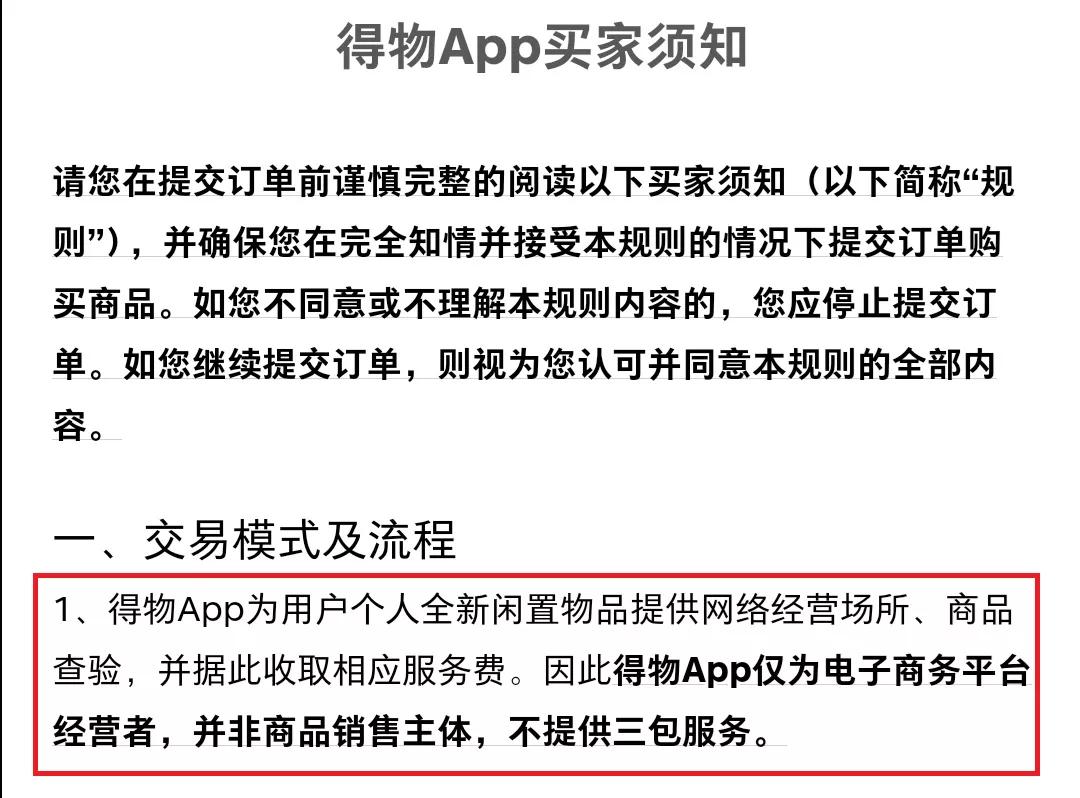 得物App买家须知

请您在提交订单前谨慎完整的阅读以下买家须知（以下简称“规则”），并确保您在完全知情并接受本规则的情况下提交订单购买商品。如您不同意或不理解本规则内容的，您应停止提交订单。如您继续提交订单，则视为您认可并同意本规则的全部内容。

一、交易模式及流程

1、得物App为用户个人全新闲置物品提供网络经营场所、商品查验，并据此收取相应服务费。因此得物App仅为电子商务平台经营者，并非商品销售主体，不提供三包服务。